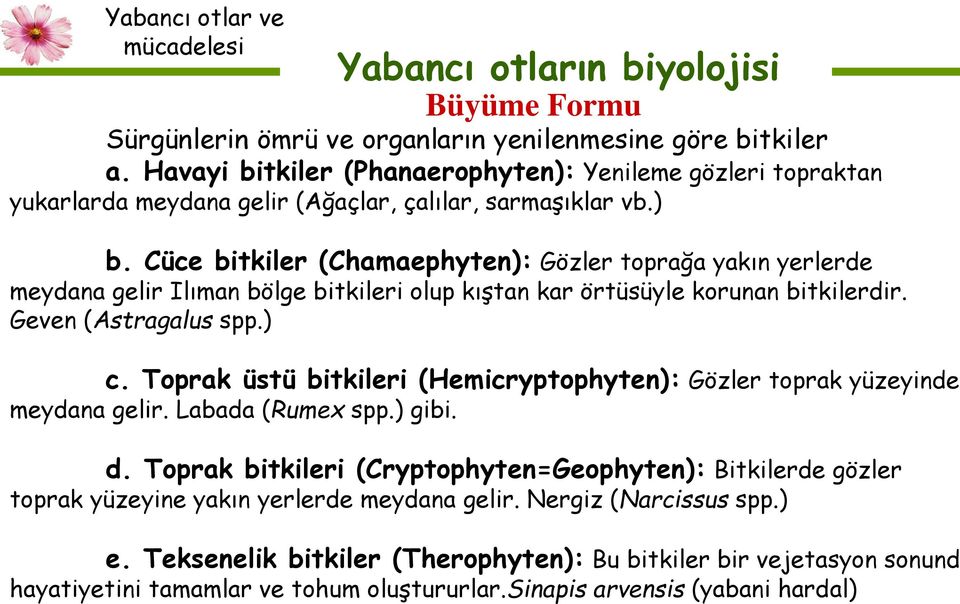 Yabancı otlar ve mücadelesi

Yabancı otların biyolojisi
Büyüme Formu

Sürgünlerin ömrü ve organların yenilenmesine göre bitkiler

a. Havayi bitkiler (Phanaerophyten): Yenileme gözleri topraktan yukarlarda meydana gelir (Ağaçlar, çalılar, sarmaşıklar vb.)

b. Cüce bitkiler (Chamaephyten): Gözler toprağa yakın yerlerde meydana gelir Ilıman bölge bitkileri olup kıştan kar örtüsüyle korunan bitkilerdir. Geven (Astragalus spp.)

c. Toprak üstü bitkileri (Hemicryptophyten): Gözler toprak yüzeyinde meydana gelir. Labada (Rumex spp.) gibi.

d. Toprak bitkileri (Cryptophyten=Geophyten): Bitkilerde gözler toprak yüzeyine yakın yerlerde meydana gelir. Nergiz (Narcissus spp.)

e. Teksenelik bitkiler (Therophyten): Bu bitkiler bir vejetasyon sonund hayatiyetini tamamlar ve tohum oluştururlar.Sinapis arvensis (yabani hardal)